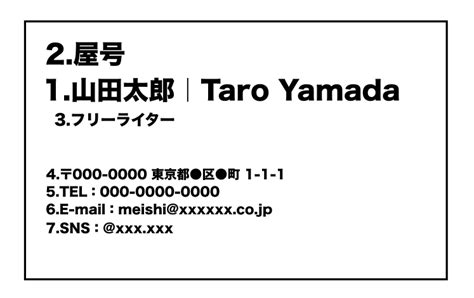 2.屋号
1.山田太郎｜Taro Yamada
3.フリーライター

4.〒000-0000 東京都●区●町 1-1-1
5.TEL：000-0000-0000
6.E-mail：meishi@xxxxxx.co.jp
7.SNS：@xxx.xxx